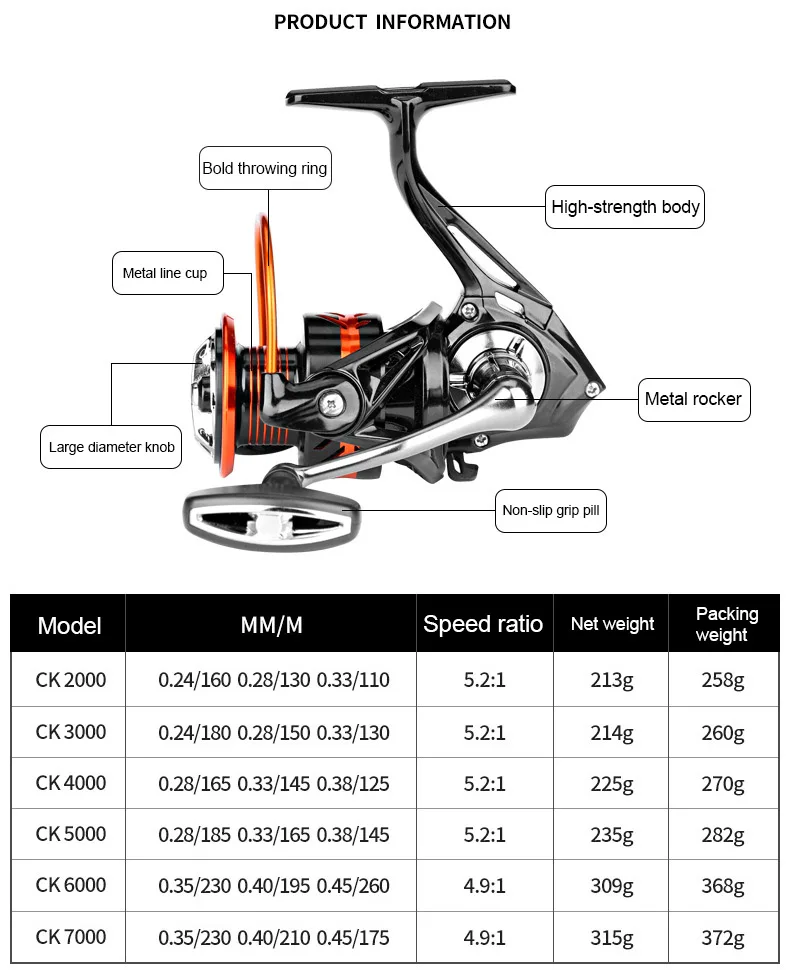 PRODUCT INFORMATION

Bold throwing ring

High-strength body

Metal line cup

Metal rocker

Large diameter knob

Non-slip grip pill

| Model | MM/M | Speed ratio | Net weight | Packing weight |
|---|---|---|---|---|
| CK 2000 | 0.24/160 0.28/130 0.33/110 | 5.2:1 | 213g | 258g |
| CK 3000 | 0.24/180 0.28/150 0.33/130 | 5.2:1 | 214g | 260g |
| CK 4000 | 0.28/165 0.33/145 0.38/125 | 5.2:1 | 225g | 270g |
| CK 5000 | 0.28/185 0.33/165 0.38/145 | 5.2:1 | 235g | 282g |
| CK 6000 | 0.35/230 0.40/195 0.45/260 | 4.9:1 | 309g | 368g |
| CK 7000 | 0.35/230 0.40/210 0.45/175 | 4.9:1 | 315g | 372g |